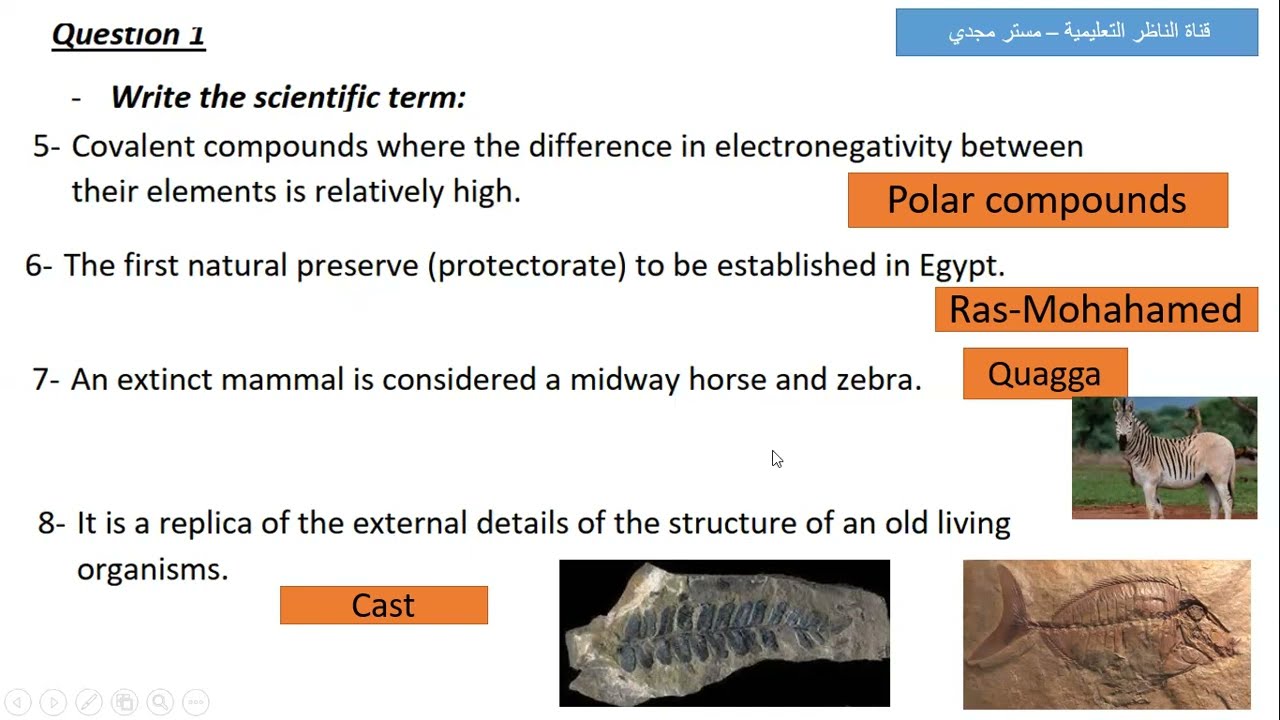 Question 1

قناة الناظر التعليمية – مستر مجدي

- Write the scientific term:

5- Covalent compounds where the difference in electronegativity between their elements is relatively high.

Polar compounds

6- The first natural preserve (protectorate) to be established in Egypt.

Ras-Mohahamed

7- An extinct mammal is considered a midway horse and zebra.

Quagga

8- It is a replica of the external details of the structure of an old living organisms.

Cast